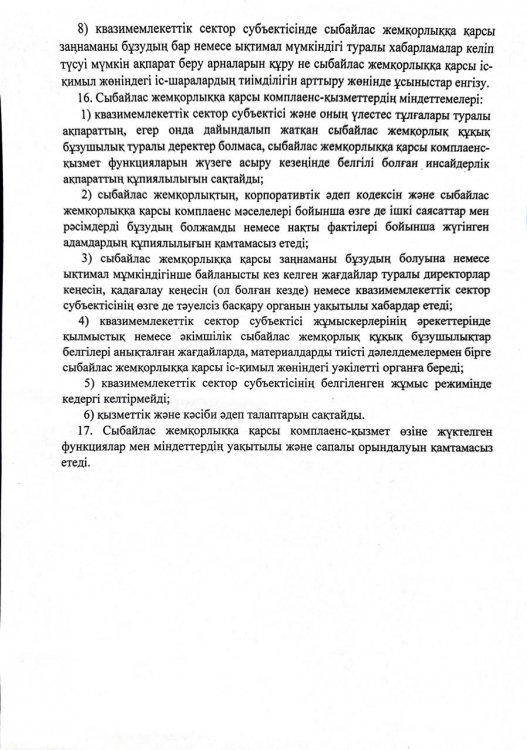 8) квазимемлекеттік сектор субъектісінде сыбайлас жемқорлыққа қарсы заңнаманы бұзудың бар немесе ықтимал мүмкіндігі туралы хабарламалар келіп түсуі мүмкін ақпарат беру арналарын құру не сыбайлас жемқорлыққа қарсы іс-қимыл жөніндегі іс-шаралардың тиімділігін арттыру жөнінде ұсыныстар енгізу.

16. Сыбайлас жемқорлыққа қарсы комплаенс-қызметтердің міндеттемелері:

1) квазимемлекеттік сектор субъектісі және оның үлестес тұлғалары туралы ақпараттың, егер онда дайындалып жатқан сыбайлас жемқорлық құқық бұзушылық туралы деректер болмаса, сыбайлас жемқорлыққа қарсы комплаенс-қызмет функцияларын жүзеге асыру кезеңінде белгілі болған инсайдерлік ақпараттың құпиялылығын сақтайды;

2) сыбайлас жемқорлықтың, корпоративтік әдеп кодексін және сыбайлас жемқорлыққа қарсы комплаенс мәселелері бойынша өзге де ішкі саясаттар мен рәсімдерді бұзудың болжамды немесе нақты фактілері бойынша жүгінген адамдардың құпиялылығын қамтамасыз етеді;

3) сыбайлас жемқорлыққа қарсы заңнаманы бұзудың болуына немесе ықтимал мүмкіндігінше байланысты кез келген жағдайлар туралы директорлар кеңесін, қадағалау кеңесін (ол болған кезде) немесе квазимемлекеттік сектор субъектісінің өзге де тәуелсіз басқару органын уақытылы хабардар етеді;

4) квазимемлекеттік сектор субъектісі жұмыскерлерінің әрекеттерінде қылмыстық немесе әкімшілік сыбайлас жемқорлық құқық бұзушылықтар белгілері анықталған жағдайларда, материалдарды тиісті дәлелдемелермен бірге сыбайлас жемқорлыққа қарсы іс-қимыл жөніндегі уәкілетті органға береді;

5) квазимемлекеттік сектор субъектісінің белгіленген жұмыс режимінде кедергі келтірмейді;

6) қызметтік және кәсіби әдеп талаптарын сақтайды.

17. Сыбайлас жемқорлыққа қарсы комплаенс-қызмет өзіне жүктелген функциялар мен міндеттердің уақытылы және сапалы орындалуын қамтамасыз етеді.